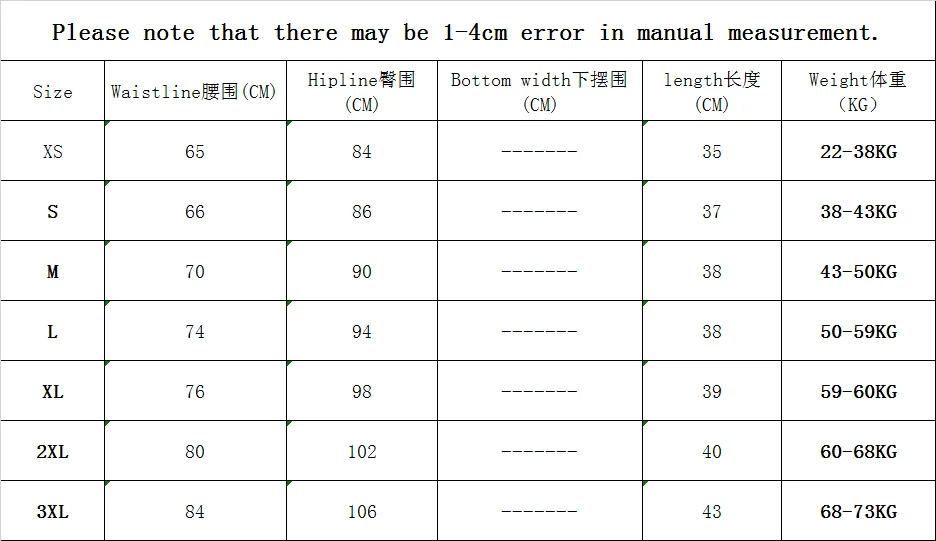 Please note that there may be 1-4cm error in manual measurement.

| Size | Waistline腰围(CM) | Hipline臀围 (CM) | Bottom width下摆围 (CM) | length长度 (CM) | Weight体重 (KG) |
|---|---|---|---|---|---|
| XS | 65 | 84 | ------- | 35 | 22-38KG |
| S | 66 | 86 | ------- | 37 | 38-43KG |
| M | 70 | 90 | ------- | 38 | 43-50KG |
| L | 74 | 94 | ------- | 38 | 50-59KG |
| XL | 76 | 98 | ------- | 39 | 59-60KG |
| 2XL | 80 | 102 | ------- | 40 | 60-68KG |
| 3XL | 84 | 106 | ------- | 43 | 68-73KG |